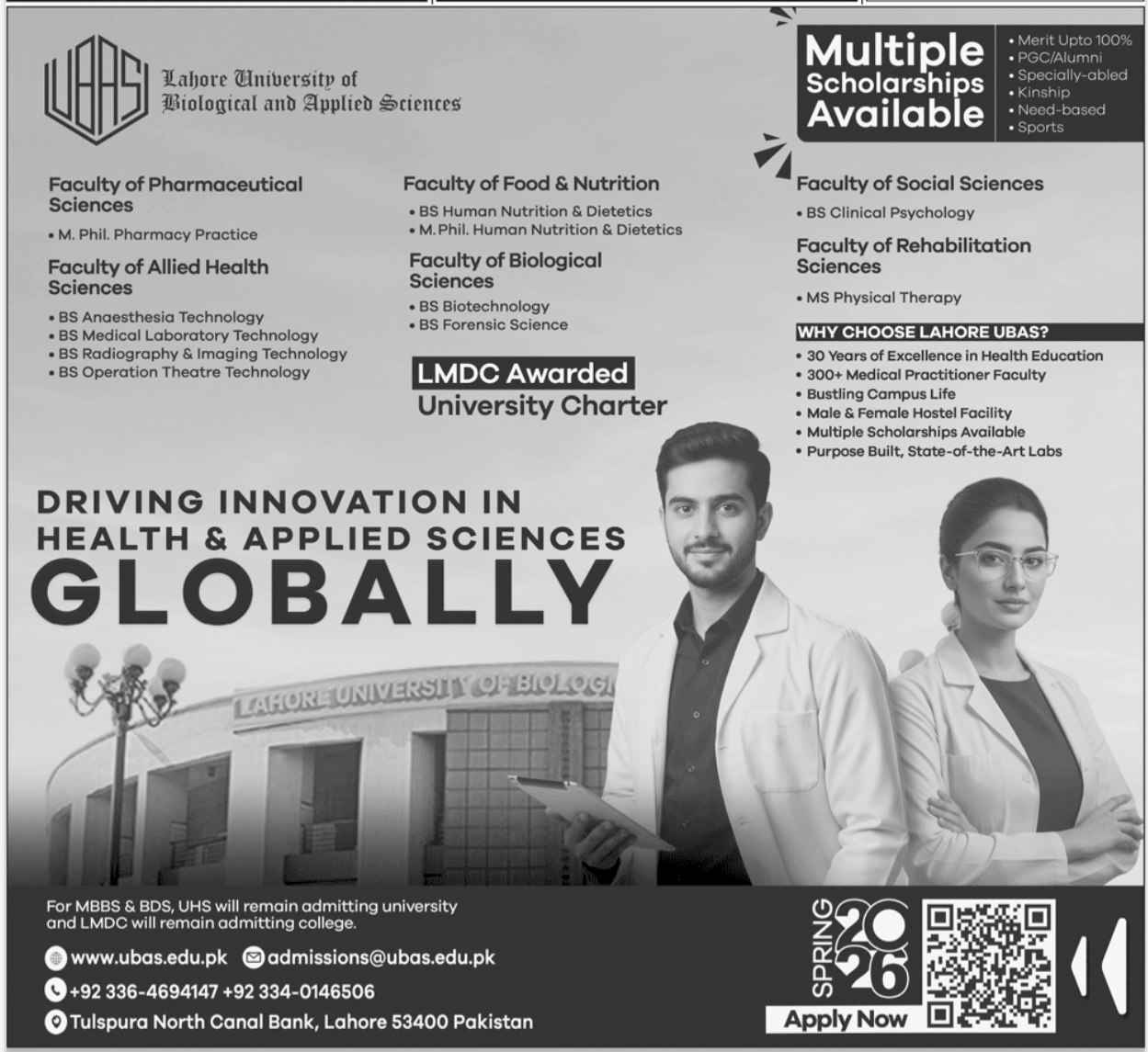 UBAS

Lahore University of
Biological and Applied Sciences

Multiple Scholarships Available

• Merit Upto 100%
• PGC/Alumni
• Specially-abled
• Kinship
• Need-based
• Sports

Faculty of Pharmaceutical Sciences

• M. Phil. Pharmacy Practice

Faculty of Allied Health Sciences

• BS Anaesthesia Technology
• BS Medical Laboratory Technology
• BS Radiography & Imaging Technology
• BS Operation Theatre Technology

Faculty of Food & Nutrition

• BS Human Nutrition & Dietetics
• M.Phil. Human Nutrition & Dietetics

Faculty of Biological Sciences

• BS Biotechnology
• BS Forensic Science

LMDC Awarded
University Charter

Faculty of Social Sciences

• BS Clinical Psychology

Faculty of Rehabilitation Sciences

• MS Physical Therapy

WHY CHOOSE LAHORE UBAS?

• 30 Years of Excellence in Health Education
• 300+ Medical Practitioner Faculty
• Bustling Campus Life
• Male & Female Hostel Facility
• Multiple Scholarships Available
• Purpose Built, State-of-the-Art Labs

DRIVING INNOVATION IN
HEALTH & APPLIED SCIENCES
GLOBALLY

LAHORE UNIVERSITY OF BIOLOGI

For MBBS & BDS, UHS will remain admitting university and LMDC will remain admitting college.

www.ubas.edu.pk admissions@ubas.edu.pk
+92 336-4694147 +92 334-0146506
Tulspura North Canal Bank, Lahore 53400 Pakistan

SPRING 2026
Apply Now